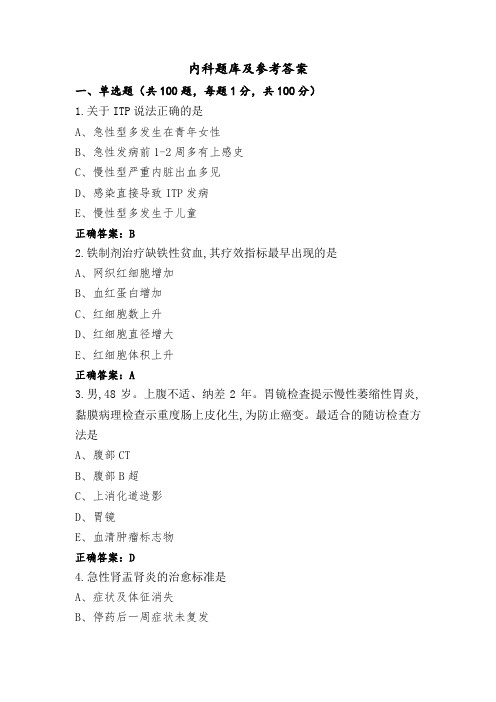 内科题库及参考答案

一、单选题（共100题，每题1分，共100分）

1.关于ITP说法正确的是

A、急性型多发生在青年女性

B、急性发病前1-2周多有上感史

C、慢性型严重内脏出血多见

D、感染直接导致ITP发病

E、慢性型多发生于儿童

正确答案：B

2.铁制剂治疗缺铁性贫血,其疗效指标最早出现的是

A、网织红细胞增加

B、血红蛋白增加

C、红细胞数上升

D、红细胞直径增大

E、红细胞体积上升

正确答案：A

3.男,48岁。上腹不适、纳差2年。胃镜检查提示慢性萎缩性胃炎,黏膜病理检查示重度肠上皮化生,为防止癌变。最适合的随访检查方法是

A、腹部CT

B、腹部B超

C、上消化道造影

D、胃镜

E、血清肿瘤标志物

正确答案：D

4.急性肾盂肾炎的治愈标准是

A、症状及体征消失

B、停药后一周症状未复发